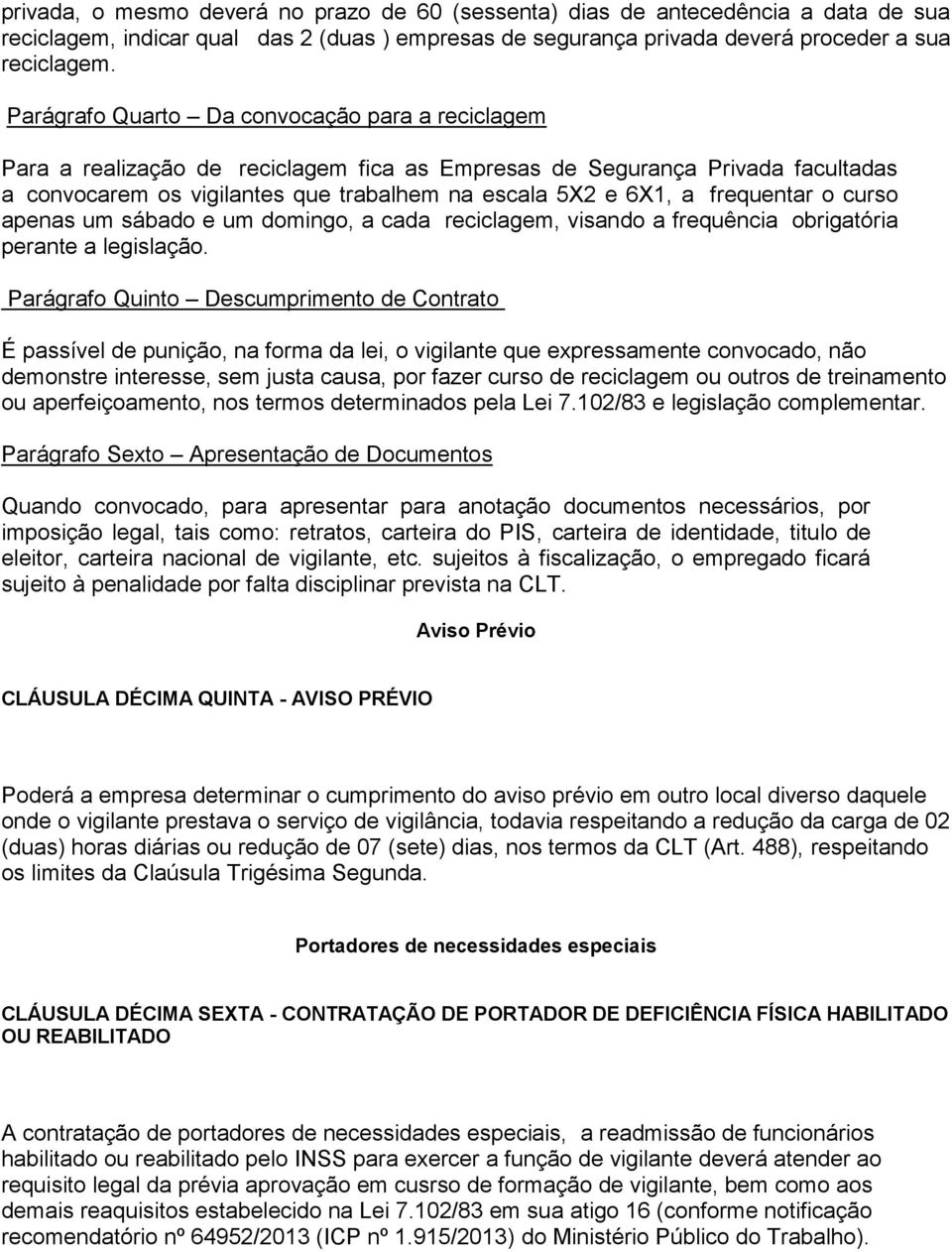 privada, o mesmo deverá no prazo de 60 (sessenta) dias de antecedência a data de sua reciclagem, indicar qual das 2 (duas ) empresas de segurança privada deverá proceder a sua reciclagem.

Parágrafo Quarto – Da convocação para a reciclagem

Para a realização de reciclagem fica as Empresas de Segurança Privada facultadas a convocarem os vigilantes que trabalhem na escala 5X2 e 6X1, a frequentar o curso apenas um sábado e um domingo, a cada reciclagem, visando a frequência obrigatória perante a legislação.

Parágrafo Quinto – Descumprimento de Contrato

É passível de punição, na forma da lei, o vigilante que expressamente convocado, não demonstre interesse, sem justa causa, por fazer curso de reciclagem ou outros de treinamento ou aperfeiçoamento, nos termos determinados pela Lei 7.102/83 e legislação complementar.

Parágrafo Sexto – Apresentação de Documentos

Quando convocado, para apresentar para anotação documentos necessários, por imposição legal, tais como: retratos, carteira do PIS, carteira de identidade, titulo de eleitor, carteira nacional de vigilante, etc. sujeitos à fiscalização, o empregado ficará sujeito à penalidade por falta disciplinar prevista na CLT.

Aviso Prévio

CLÁUSULA DÉCIMA QUINTA - AVISO PRÉVIO

Poderá a empresa determinar o cumprimento do aviso prévio em outro local diverso daquele onde o vigilante prestava o serviço de vigilância, todavia respeitando a redução da carga de 02 (duas) horas diárias ou redução de 07 (sete) dias, nos termos da CLT (Art. 488), respeitando os limites da Claúsula Trigésima Segunda.

Portadores de necessidades especiais

CLÁUSULA DÉCIMA SEXTA - CONTRATAÇÃO DE PORTADOR DE DEFICIÊNCIA FÍSICA HABILITADO OU REABILITADO

A contratação de portadores de necessidades especiais, a readmissão de funcionários habilitado ou reabilitado pelo INSS para exercer a função de vigilante deverá atender ao requisito legal da prévia aprovação em cusrso de formação de vigilante, bem como aos demais reaquisitos estabelecido na Lei 7.102/83 em sua atigo 16 (conforme notificação recomendatório nº 64952/2013 (ICP nº 1.915/2013) do Ministério Público do Trabalho).